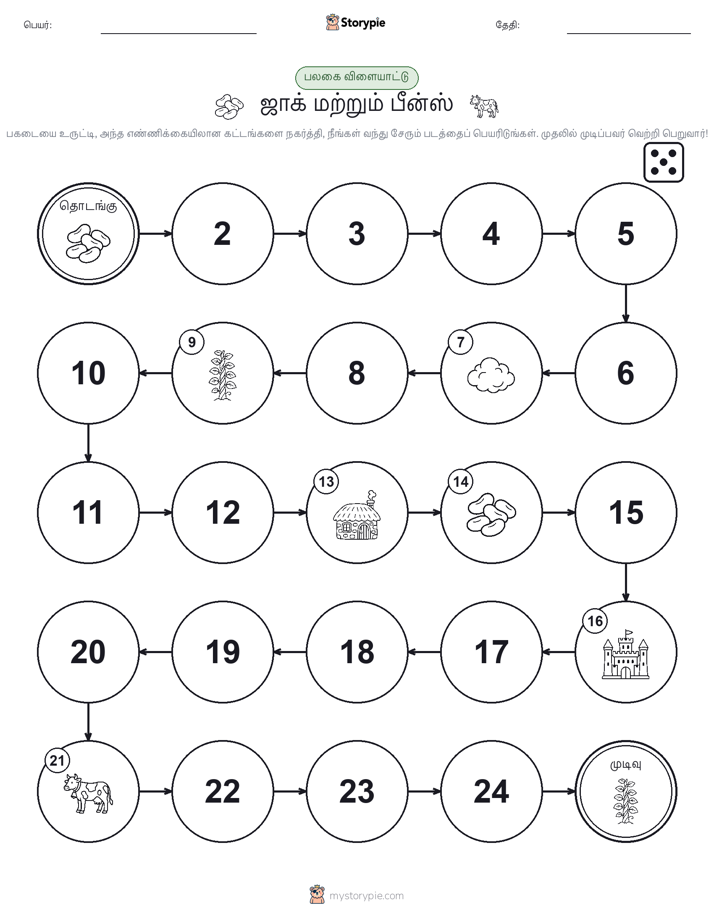 பெயர்: Storypie தேதி:

பலகை விளையாட்டு
ஜாக் மற்றும் பீன்ஸ்

பகடையை உருட்டி, அந்த எண்ணிக்கையிலான கட்டங்களை நகர்த்தி, நீங்கள் வந்து சேரும் படத்தைப் பெயரிடுங்கள். முதலில் முடிப்பவர் வெற்றி பெறுவார்!

தொடங்கு
2
3
4
5
6
7
8
9
10
11
12
13
14
15
16
17
18
19
20
21
22
23
24
முடிவு

mystorypie.com